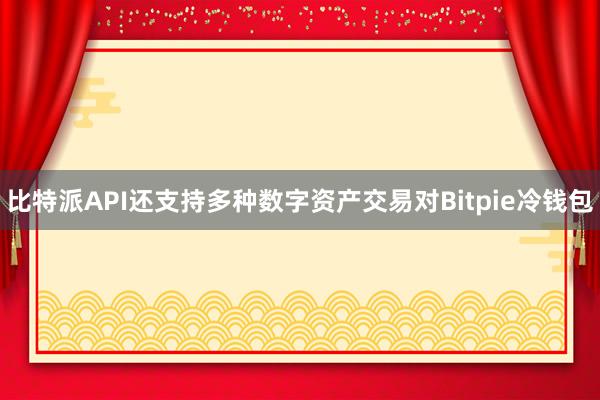 比特派API还支持多种数字资产交易对Bitpie冷钱包